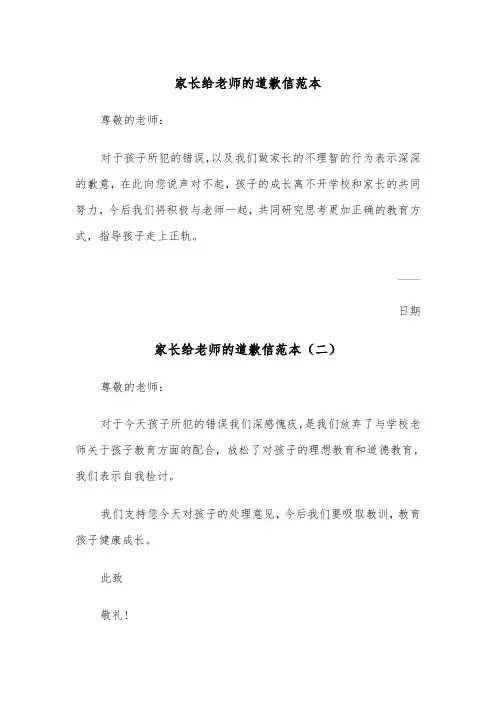 家长给老师的道歉信范本

尊敬的老师：

对于孩子所犯的错误，以及我们做家长的不理智的行为表示深深的歉意，在此向您说声对不起，孩子的成长离不开学校和家长的共同努力，今后我们将积极与老师一起，共同研究思考更加正确的教育方式，指导孩子走上正轨。

——

日期

家长给老师的道歉信范本（二）

尊敬的老师：

对于今天孩子所犯的错误我们深感愧疚，是我们放弃了与学校老师关于孩子教育方面的配合，放松了对孩子的理想教育和道德教育，我们表示自我检讨。

我们支持您今天对孩子的处理意见，今后我们要吸取教训，教育孩子健康成长。

此致

敬礼！